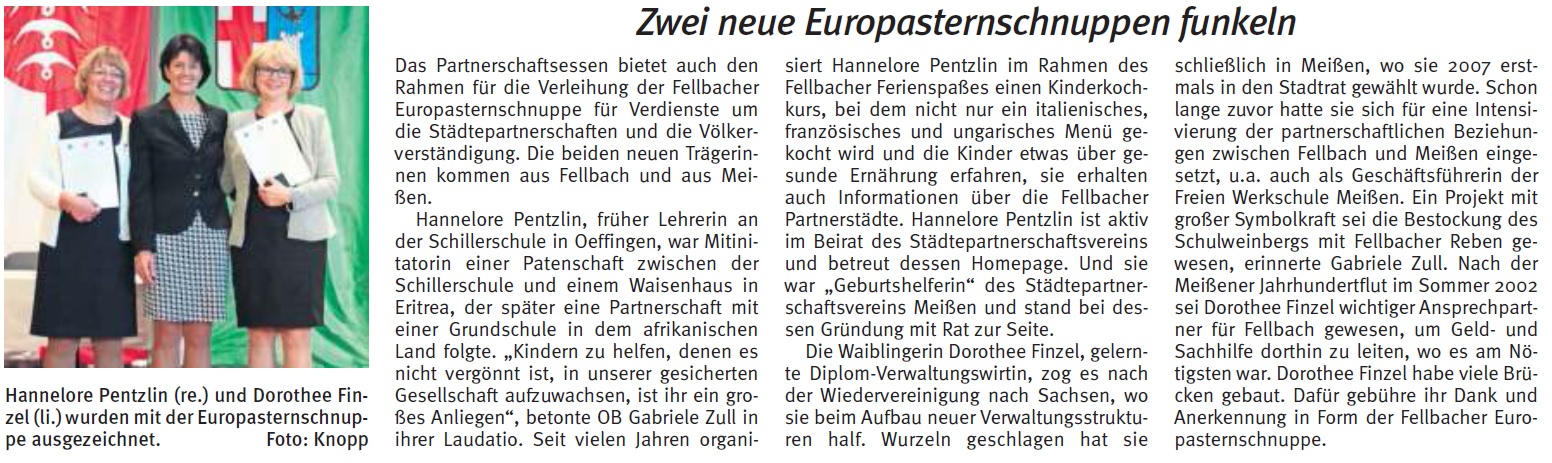 Zwei neue Europasternschnuppen funkeln

Hannelore Pentzlin (re.) und Dorothee Finzel (li.) wurden mit der Europasternschnuppe ausgezeichnet. Foto: Knopp

Das Partnerschaftsessen bietet auch den Rahmen für die Verleihung der Fellbacher Europasternschnuppe für Verdienste um die Städtepartnerschaften und die Völkerverständigung. Die beiden neuen Trägerinnen kommen aus Fellbach und aus Meißen.

Hannelore Pentzlin, früher Lehrerin an der Schillerschule in Oeffingen, war Mitinitatorin einer Patenschaft zwischen der Schillerschule und einem Waisenhaus in Eritrea, der später eine Partnerschaft mit einer Grundschule in dem afrikanischen Land folgte. „Kindern zu helfen, denen es nicht vergönnt ist, in unserer gesicherten Gesellschaft aufzuwachsen, ist ihr ein großes Anliegen“, betonte OB Gabriele Zull in ihrer Laudatio. Seit vielen Jahren organisiert Hannelore Pentzlin im Rahmen des Fellbacher Ferienspaßes einen Kinderkochkurs, bei dem nicht nur ein italienisches, französisches und ungarisches Menü gekocht wird und die Kinder etwas über gesunde Ernährung erfahren, sie erhalten auch Informationen über die Fellbacher Partnerstädte. Hannelore Pentzlin ist aktiv im Beirat des Städtepartnerschaftsvereins und betreut dessen Homepage. Und sie war „Geburtshelferin“ des Städtepartnerschaftsvereins Meißen und stand bei dessen Gründung mit Rat zur Seite.

Die Waiblingerin Dorothee Finzel, gelernte Diplom-Verwaltungswirtin, zog es nach der Wiedervereinigung nach Sachsen, wo sie beim Aufbau neuer Verwaltungsstrukturen half. Wurzeln geschlagen hat sie schließlich in Meißen, wo sie 2007 erstmals in den Stadtrat gewählt wurde. Schon lange zuvor hatte sie sich für eine Intensivierung der partnerschaftlichen Beziehungen zwischen Fellbach und Meißen eingesetzt, u.a. auch als Geschäftsführerin der Freien Werkschule Meißen. Ein Projekt mit großer Symbolkraft sei die Bestockung des Schulweinbergs mit Fellbacher Reben gewesen, erinnerte Gabriele Zull. Nach der Meißener Jahrhundertflut im Sommer 2002 sei Dorothee Finzel wichtiger Ansprechpartner für Fellbach gewesen, um Geld- und Sachhilfe dorthin zu leiten, wo es am Nötigsten war. Dorothee Finzel habe viele Brücken gebaut. Dafür gebühre ihr Dank und Anerkennung in Form der Fellbacher Europasternschnuppe.